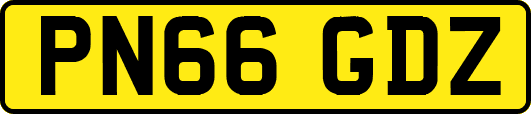 PN66 GDZ